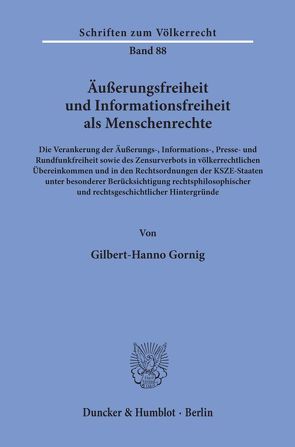 Schriften zum Völkerrecht
Band 88

Äußerungsfreiheit und Informationsfreiheit als Menschenrechte

Die Verankerung der Äußerungs-, Informations-, Presse- und Rundfunkfreiheit sowie des Zensurverbots in völkerrechtlichen Übereinkommen und in den Rechtsordnungen der KSZE-Staaten unter besonderer Berücksichtigung rechtsphilosophischer und rechtsgeschichtlicher Hintergründe

Von

Gilbert-Hanno Gornig

Duncker & Humblot · Berlin